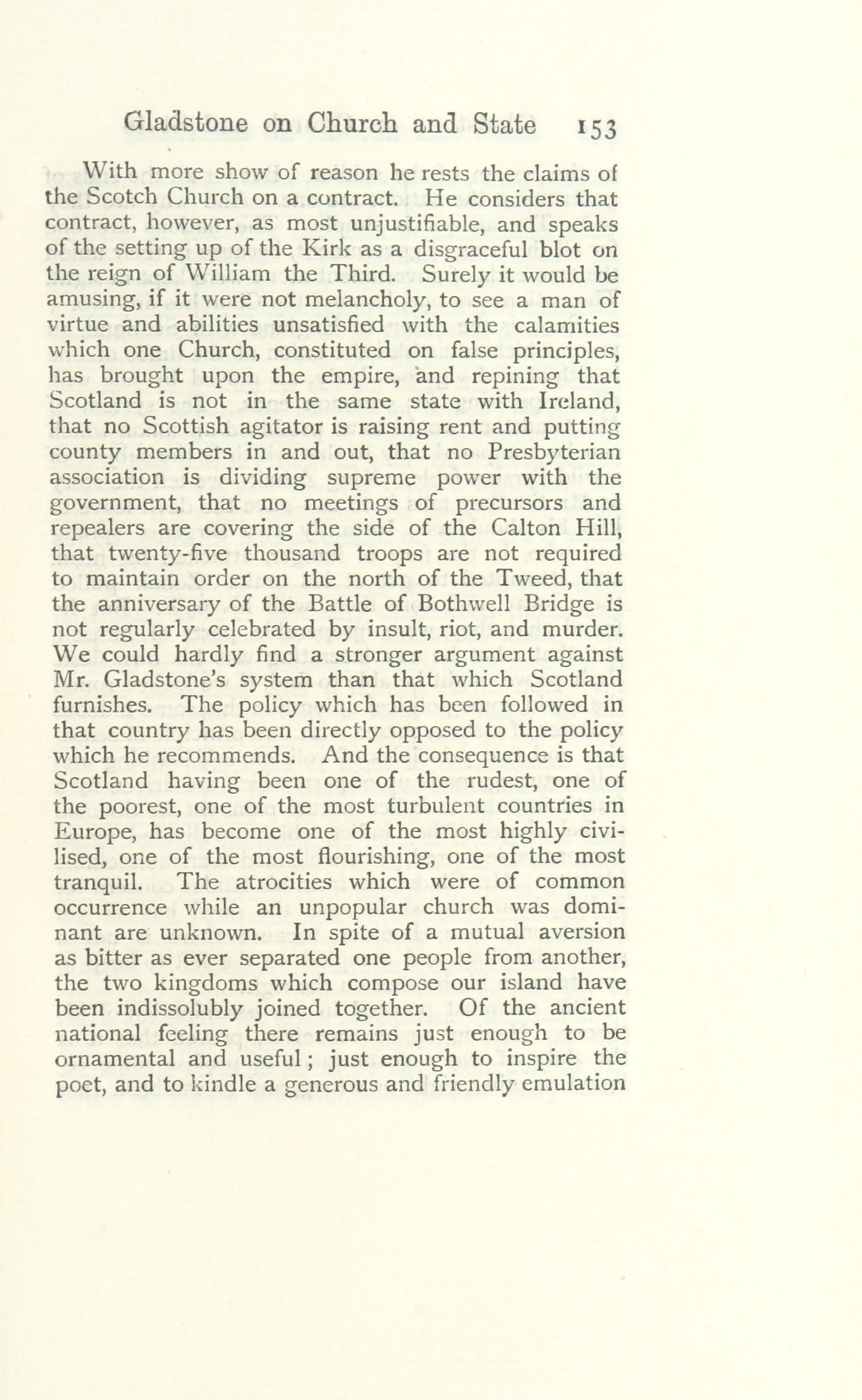 Gladstone on Church and State 153

With more show of reason he rests the claims of the Scotch Church on a contract. He considers that contract, however, as most unjustifiable, and speaks of the setting up of the Kirk as a disgraceful blot on the reign of William the Third. Surely it would be amusing, if it were not melancholy, to see a man of virtue and abilities unsatisfied with the calamities which one Church, constituted on false principles, has brought upon the empire, and repining that Scotland is not in the same state with Ireland, that no Scottish agitator is raising rent and putting county members in and out, that no Presbyterian association is dividing supreme power with the government, that no meetings of precursors and repealers are covering the side of the Calton Hill, that twenty-five thousand troops are not required to maintain order on the north of the Tweed, that the anniversary of the Battle of Bothwell Bridge is not regularly celebrated by insult, riot, and murder. We could hardly find a stronger argument against Mr. Gladstone's system than that which Scotland furnishes. The policy which has been followed in that country has been directly opposed to the policy which he recommends. And the consequence is that Scotland having been one of the rudest, one of the poorest, one of the most turbulent countries in Europe, has become one of the most highly civilised, one of the most flourishing, one of the most tranquil. The atrocities which were of common occurrence while an unpopular church was dominant are unknown. In spite of a mutual aversion as bitter as ever separated one people from another, the two kingdoms which compose our island have been indissolubly joined together. Of the ancient national feeling there remains just enough to be ornamental and useful; just enough to inspire the poet, and to kindle a generous and friendly emulation